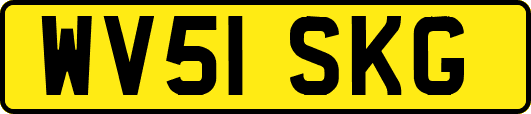 WV51 SKG